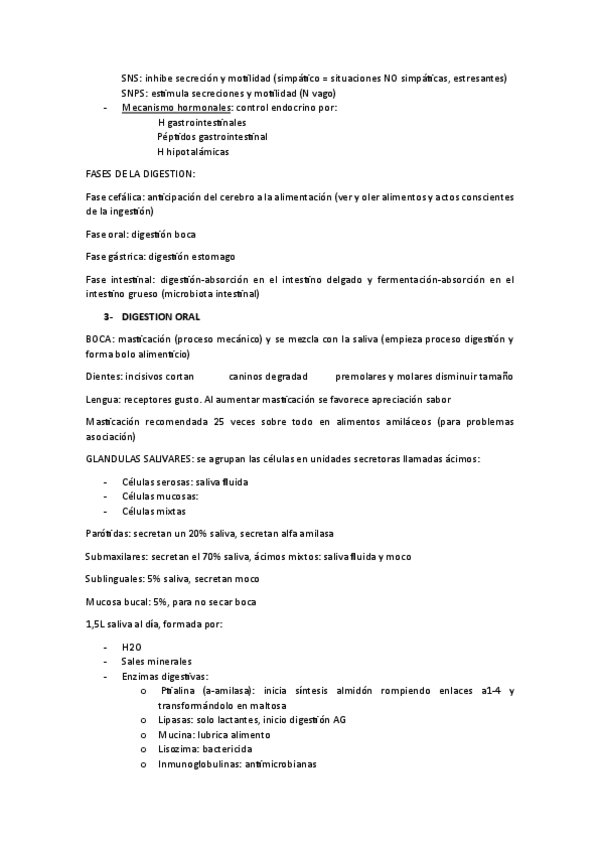 SNS: inhibe secreción y motilidad (simpático = situaciones NO simpáticas, estresantes)
SNPS: estimula secreciones y motilidad (N vago)

- Mecanismo hormonales: control endocrino por:
H gastrointestinales
Péptidos gastrointestinal
H hipotalámicas

FASES DE LA DIGESTION:

Fase cefálica: anticipación del cerebro a la alimentación (ver y oler alimentos y actos conscientes de la ingestión)

Fase oral: digestión boca

Fase gástrica: digestión estomago

Fase intestinal: digestión-absorción en el intestino delgado y fermentación-absorción en el intestino grueso (microbiota intestinal)

3- DIGESTION ORAL

BOCA: masticación (proceso mecánico) y se mezcla con la saliva (empieza proceso digestión y forma bolo alimenticio)

Dientes: incisivos cortan caninos degradad premolares y molares disminuir tamaño

Lengua: receptores gusto. Al aumentar masticación se favorece apreciación sabor

Masticación recomendada 25 veces sobre todo en alimentos amiláceos (para problemas asociación)

GLANDULAS SALIVARES: se agrupan las células en unidades secretoras llamadas ácimos:

- Células serosas: saliva fluida
- Células mucosas:
- Células mixtas

Parótidas: secretan un 20% saliva, secretan alfa amilasa

Submaxilares: secretan el 70% saliva, ácimos mixtos: saliva fluida y moco

Sublinguales: 5% saliva, secretan moco

Mucosa bucal: 5%, para no secar boca

1,5L saliva al día, formada por:

- H2O
- Sales minerales
- Enzimas digestivas:
o Ptialina (a-amilasa): inicia síntesis almidón rompiendo enlaces a1-4 y transformándolo en maltosa
o Lipasas: solo lactantes, inicio digestión AG
o Mucina: lubrica alimento
o Lisozima: bactericida
o Inmunoglobulinas: antimicrobianas